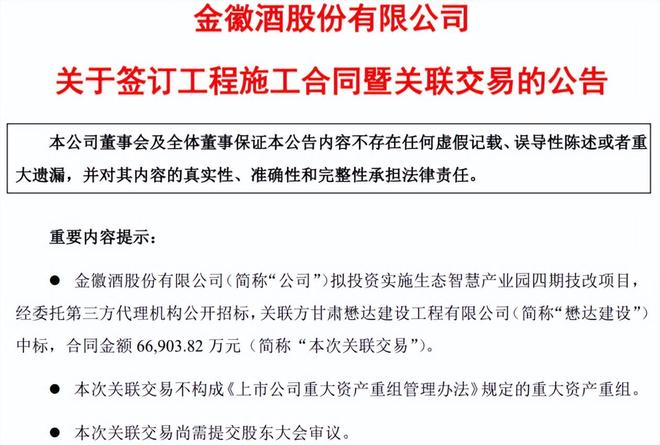 金徽酒股份有限公司

关于签订工程施工合同暨关联交易的公告

本公司董事会及全体董事保证本公告内容不存在任何虚假记载、误导性陈述或者重大遗漏，并对其内容的真实性、准确性和完整性承担法律责任。

重要内容提示：

● 金徽酒股份有限公司（简称“公司”）拟投资实施生态智慧产业园四期技改项目，经委托第三方代理机构公开招标，关联方甘肃懋达建设工程有限公司（简称“懋达建设”）中标，合同金额 66,903.82 万元（简称“本次关联交易”）。

● 本次关联交易不构成《上市公司重大资产重组管理办法》规定的重大资产重组。

● 本次关联交易尚需提交股东大会审议。